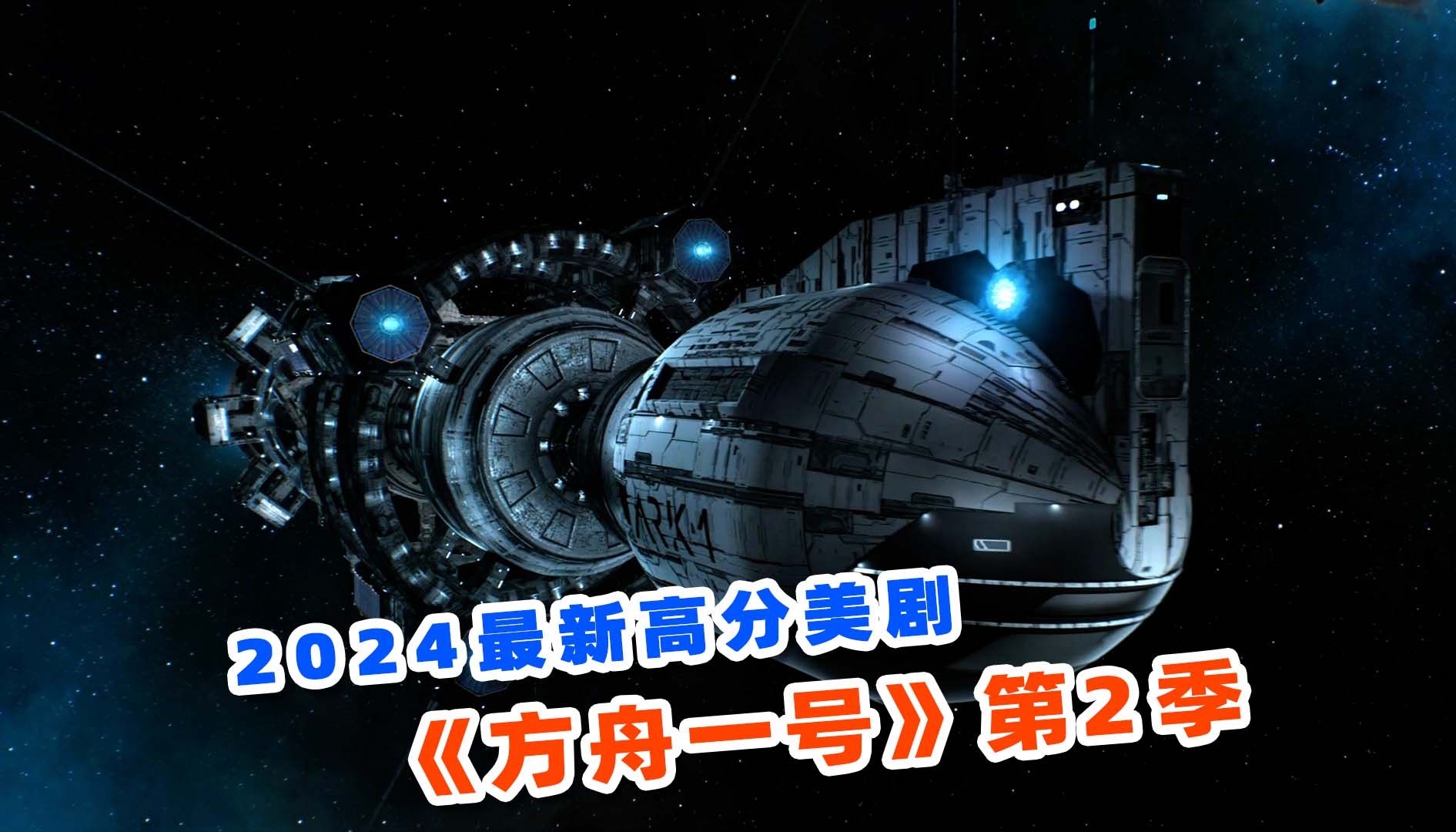 ARK 1

2024最新高分美剧

《方舟一号》第2季